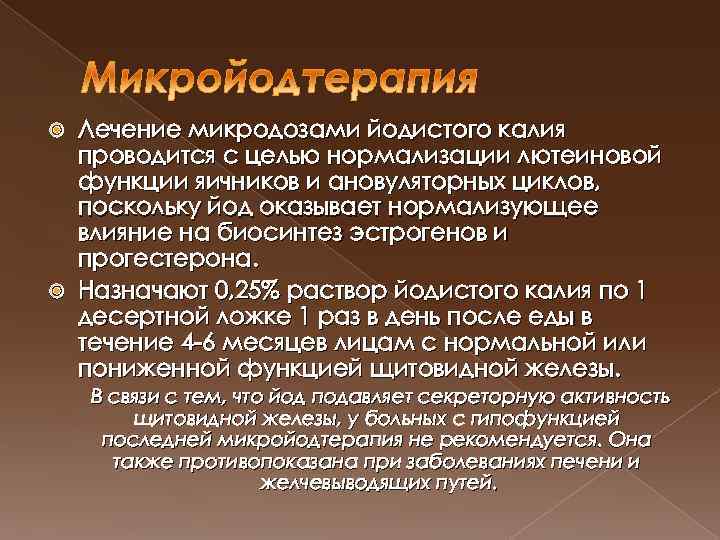 Микройодтерапия

Лечение микродозами йодистого калия проводится с целью нормализации лютеиновой функции яичников и ановуляторных циклов, поскольку йод оказывает нормализующее влияние на биосинтез эстрогенов и прогестерона.

Назначают 0,25% раствор йодистого калия по 1 десертной ложке 1 раз в день после еды в течение 4-6 месяцев лицам с нормальной или пониженной функцией щитовидной железы.

В связи с тем, что йод подавляет секреторную активность щитовидной железы, у больных с гипофункцией последней микройодтерапия не рекомендуется. Она также противопоказана при заболеваниях печени и желчевыводящих путей.